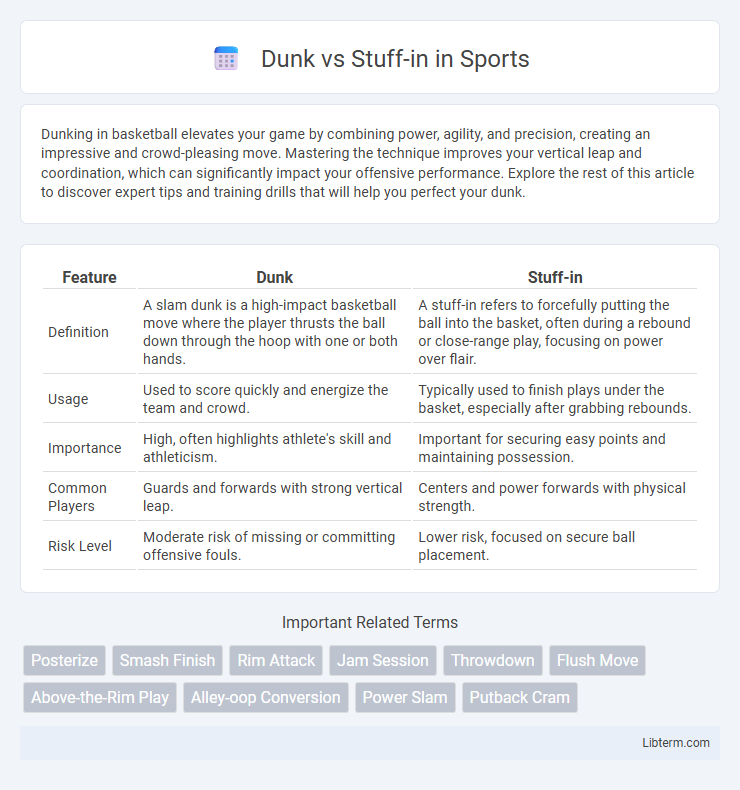 Dunk vs Stuff-in in Sports

Dunking in basketball elevates your game by combining power, agility, and precision, creating an impressive and crowd-pleasing move. Mastering the technique improves your vertical leap and coordination, which can significantly impact your offensive performance. Explore the rest of this article to discover expert tips and training drills that will help you perfect your dunk.

| Feature | Dunk | Stuff-in |
|---|---|---|
| Definition | A slam dunk is a high-impact basketball move where the player thrusts the ball down through the hoop with one or both hands. | A stuff-in refers to forcefully putting the ball into the basket, often during a rebound or close-range play, focusing on power over flair. |
| Usage | Used to score quickly and energize the team and crowd. | Typically used to finish plays under the basket, especially after grabbing rebounds. |
| Importance | High, often highlights athlete's skill and athleticism. | Important for securing easy points and maintaining possession. |
| Common Players | Guards and forwards with strong vertical leap. | Centers and power forwards with physical strength. |
| Risk Level | Moderate risk of missing or committing offensive fouls. | Lower risk, focused on secure ball placement. |

Important Related Terms

Posterize
Smash Finish
Rim Attack
Jam Session
Throwdown
Flush Move
Above-the-Rim Play
Alley-oop Conversion
Power Slam
Putback Cram

Libterm.com